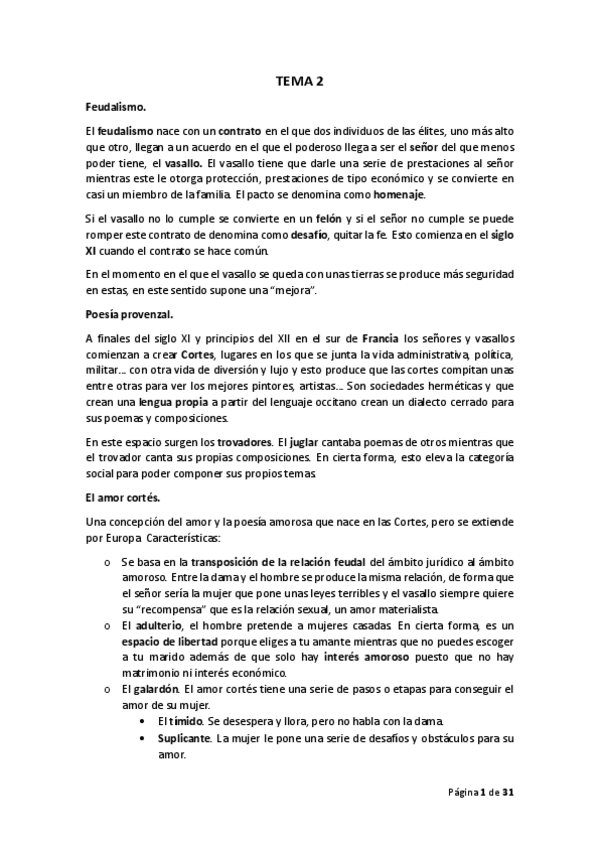 TEMA 2

Feudalismo.

El feudalismo nace con un contrato en el que dos individuos de las élites, uno más alto que otro, llegan a un acuerdo en el que el poderoso llega a ser el señor del que menos poder tiene, el vasallo. El vasallo tiene que darle una serie de prestaciones al señor mientras este le otorga protección, prestaciones de tipo económico y se convierte en casi un miembro de la familia. El pacto se denomina como homenaje.

Si el vasallo no lo cumple se convierte en un felón y si el señor no cumple se puede romper este contrato de denomina como desafío, quitar la fe. Esto comienza en el siglo XI cuando el contrato se hace común.

En el momento en el que el vasallo se queda con unas tierras se produce más seguridad en estas, en este sentido supone una "mejora".

Poesía provenzal.

A finales del siglo XI y principios del XII en el sur de Francia los señores y vasallos comienzan a crear Cortes, lugares en los que se junta la vida administrativa, política, militar… con otra vida de diversión y lujo y esto produce que las cortes compitan unas entre otras para ver los mejores pintores, artistas… Son sociedades herméticas y que crean una lengua propia a partir del lenguaje occitano crean un dialecto cerrado para sus poemas y composiciones.

En este espacio surgen los trovadores. El juglar cantaba poemas de otros mientras que el trovador canta sus propias composiciones. En cierta forma, esto eleva la categoría social para poder componer sus propios temas.

El amor cortés.

Una concepción del amor y la poesía amorosa que nace en las Cortes, pero se extiende por Europa. Características:

o Se basa en la transposición de la relación feudal del ámbito jurídico al ámbito amoroso. Entre la dama y el hombre se produce la misma relación, de forma que el señor sería la mujer que pone unas leyes terribles y el vasallo siempre quiere su "recompensa" que es la relación sexual, un amor materialista.
o El adulterio, el hombre pretende a mujeres casadas. En cierta forma, es un espacio de libertad porque eliges a tu amante mientras que no puedes escoger a tu marido además de que solo hay interés amoroso puesto que no hay matrimonio ni interés económico.
o El galardón. El amor cortés tiene una serie de pasos o etapas para conseguir el amor de su mujer.
• El tímido. Se desespera y llora, pero no habla con la dama.
• Suplicante. La mujer le pone una serie de desafíos y obstáculos para su amor.

Página 1 de 31